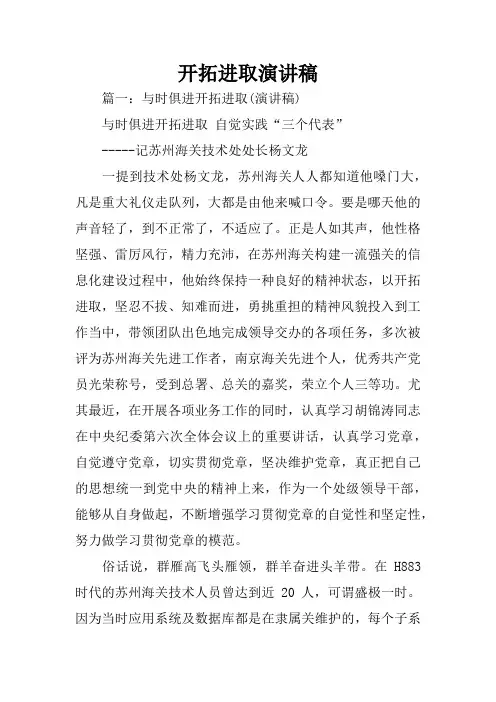 开拓进取演讲稿

篇一：与时俱进开拓进取(演讲稿)

与时俱进开拓进取 自觉实践“三个代表”

-----记苏州海关技术处处长杨文龙

一提到技术处杨文龙，苏州海关人人都知道他嗓门大，凡是重大礼仪走队列，大都是由他来喊口令。要是哪天他的声音轻了，到不正常了，不适应了。正是人如其声，他性格坚强、雷厉风行，精力充沛，在苏州海关构建一流强关的信息化建设过程中，他始终保持一种良好的精神状态，以开拓进取，坚忍不拔、知难而进，勇挑重担的精神风貌投入到工作当中，带领团队出色地完成领导交办的各项任务，多次被评为苏州海关先进工作者，南京海关先进个人，优秀共产党员光荣称号，受到总署、总关的嘉奖，荣立个人三等功。尤其最近，在开展各项业务工作的同时，认真学习胡锦涛同志在中央纪委第六次全体会议上的重要讲话，认真学习党章，自觉遵守党章，切实贯彻党章，坚决维护党章，真正把自己的思想统一到党中央的精神上来，作为一个处级领导干部，能够从自身做起，不断增强学习贯彻党章的自觉性和坚定性，努力做学习贯彻党章的模范。

俗话说，群雁高飞头雁领，群羊奋进头羊带。在 H883 时代的苏州海关技术人员曾达到近 20 人，可谓盛极一时。因为当时应用系统及数据库都是在隶属关维护的，每个子系